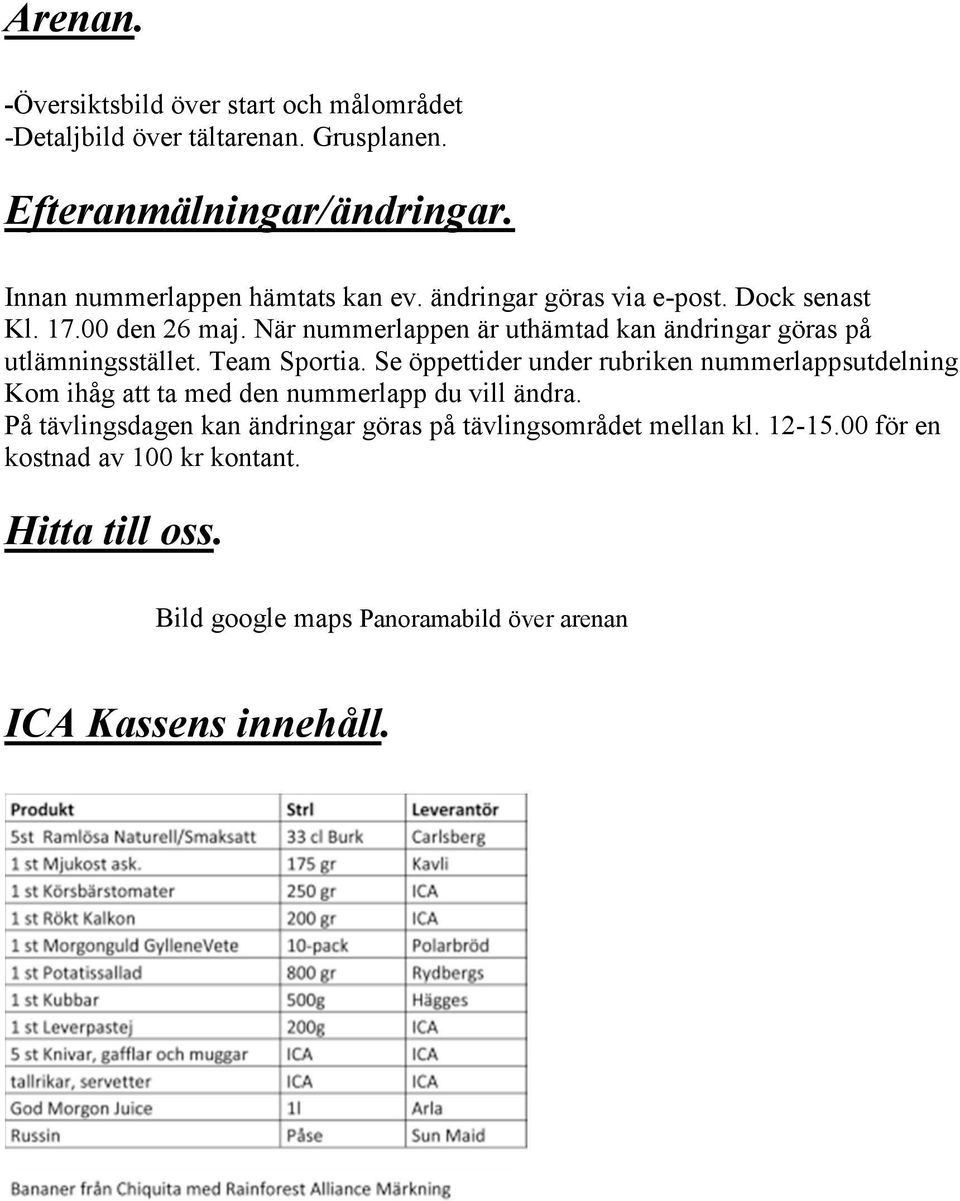 Arenan.

-Översiktsbild över start och målområdet
-Detaljbild över tältarenan. Grusplanen.

Efteranmälningar/ändringar.

Innan nummerlappen hämtats kan ev. ändringar göras via e-post. Dock senast Kl. 17.00 den 26 maj. När nummerlappen är uthämtad kan ändringar göras på utlämningsstället. Team Sportia. Se öppettider under rubriken nummerlappsutdelning Kom ihåg att ta med den nummerlapp du vill ändra.
På tävlingsdagen kan ändringar göras på tävlingsområdet mellan kl. 12-15.00 för en kostnad av 100 kr kontant.

Hitta till oss.

Bild google maps Panoramabild över arenan

ICA Kassens innehåll.

| Produkt | Strl | Leverantör |
|---|---|---|
| 5st Ramlösa Naturell/Smaksatt | 33 cl Burk | Carlsberg |
| 1 st Mjukost ask. | 175 gr | Kavli |
| 1 st Körsbärstomater | 250 gr | ICA |
| 1 st Rökt Kalkon | 200 gr | ICA |
| 1 st Morgonguld GylleneVete | 10-pack | Polarbröd |
| 1 st Potatissallad | 800 gr | Rydbergs |
| 1 st Kubbar | 500g | Hägges |
| 1 st Leverpastej | 200g | ICA |
| 5 st Knivar, gafflar och muggar | ICA | ICA |
| tallrikar, servetter | ICA | ICA |
| God Morgon Juice | 1l | Arla |
| Russin | Påse | Sun Maid |

Bananer från Chiquita med Rainforest Alliance Märkning